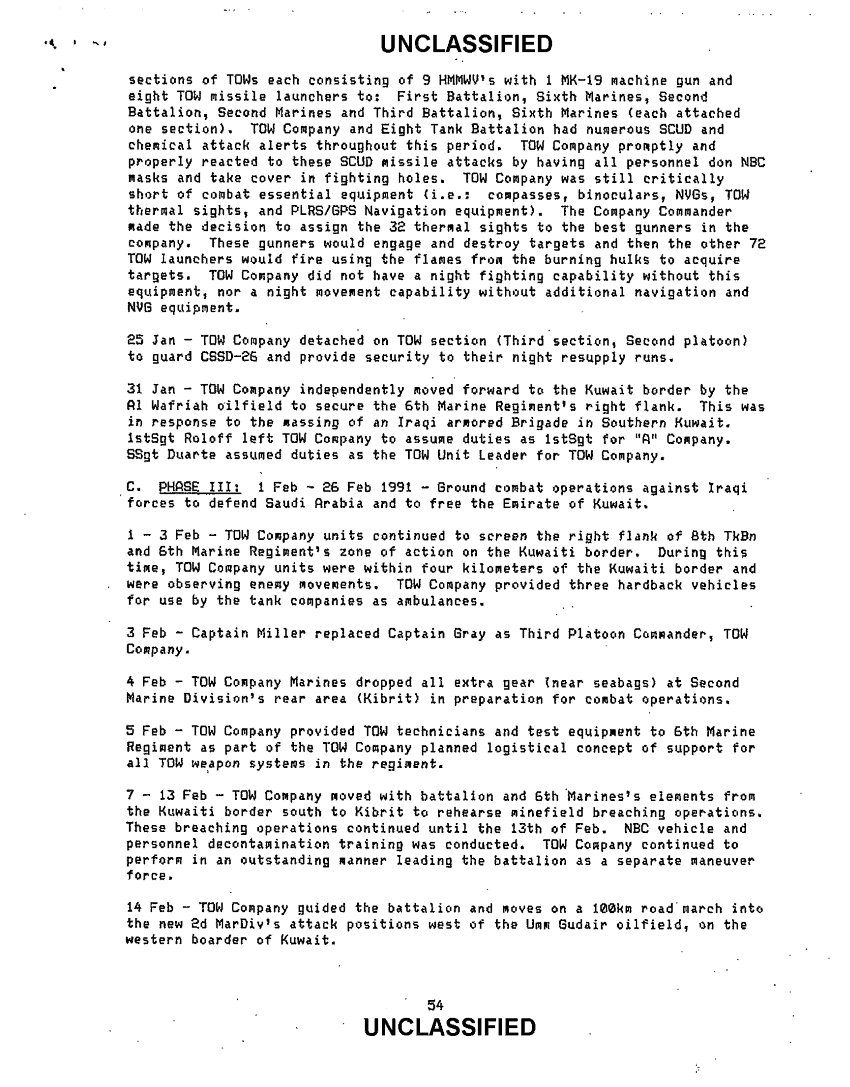 UNCLASSIFIED

sections of TOWs each consisting of 9 HMMWV's with 1 MK-19 machine gun and eight TOW missile launchers to: First Battalion, Sixth Marines, Second Battalion, Second Marines and Third Battalion, Sixth Marines (each attached one section). TOW Company and Eight Tank Battalion had numerous SCUD and chemical attack alerts throughout this period. TOW Company promptly and properly reacted to these SCUD missile attacks by having all personnel don NBC masks and take cover in fighting holes. TOW Company was still critically short of combat essential equipment (i.e.: compasses, binoculars, NVGs, TOW thermal sights, and PLRS/GPS Navigation equipment). The Company Commander made the decision to assign the 32 thermal sights to the best gunners in the company. These gunners would engage and destroy targets and then the other 72 TOW launchers would fire using the flames from the burning hulks to acquire targets. TOW Company did not have a night fighting capability without this equipment, nor a night movement capability without additional navigation and NVG equipment.

25 Jan - TOW Company detached on TOW section (Third section, Second platoon) to guard CSSD-26 and provide security to their night resupply runs.

31 Jan - TOW Company independently moved forward to the Kuwait border by the Al Wafriah oilfield to secure the 6th Marine Regiment's right flank. This was in response to the massing of an Iraqi armored Brigade in Southern Kuwait. 1stSgt Roloff left TOW Company to assume duties as 1stSgt for "A" Company. SSgt Duarte assumed duties as the TOW Unit Leader for TOW Company.

C. PHASE III: 1 Feb - 26 Feb 1991 - Ground combat operations against Iraqi forces to defend Saudi Arabia and to free the Emirate of Kuwait.

1 - 3 Feb - TOW Company units continued to screen the right flank of 8th TkBn and 6th Marine Regiment's zone of action on the Kuwaiti border. During this time, TOW Company units were within four kilometers of the Kuwaiti border and were observing enemy movements. TOW Company provided three hardback vehicles for use by the tank companies as ambulances.

3 Feb - Captain Miller replaced Captain Gray as Third Platoon Commander, TOW Company.

4 Feb - TOW Company Marines dropped all extra gear (near seabags) at Second Marine Division's rear area (Kibrit) in preparation for combat operations.

5 Feb - TOW Company provided TOW technicians and test equipment to 6th Marine Regiment as part of the TOW Company planned logistical concept of support for all TOW weapon systems in the regiment.

7 - 13 Feb - TOW Company moved with battalion and 6th Marines's elements from the Kuwaiti border south to Kibrit to rehearse minefield breaching operations. These breaching operations continued until the 13th of Feb. NBC vehicle and personnel decontamination training was conducted. TOW Company continued to perform in an outstanding manner leading the battalion as a separate maneuver force.

14 Feb - TOW Company guided the battalion and moves on a 100km road march into the new 2d MarDiv's attack positions west of the Umm Gudair oilfield, on the western boarder of Kuwait.

54
UNCLASSIFIED